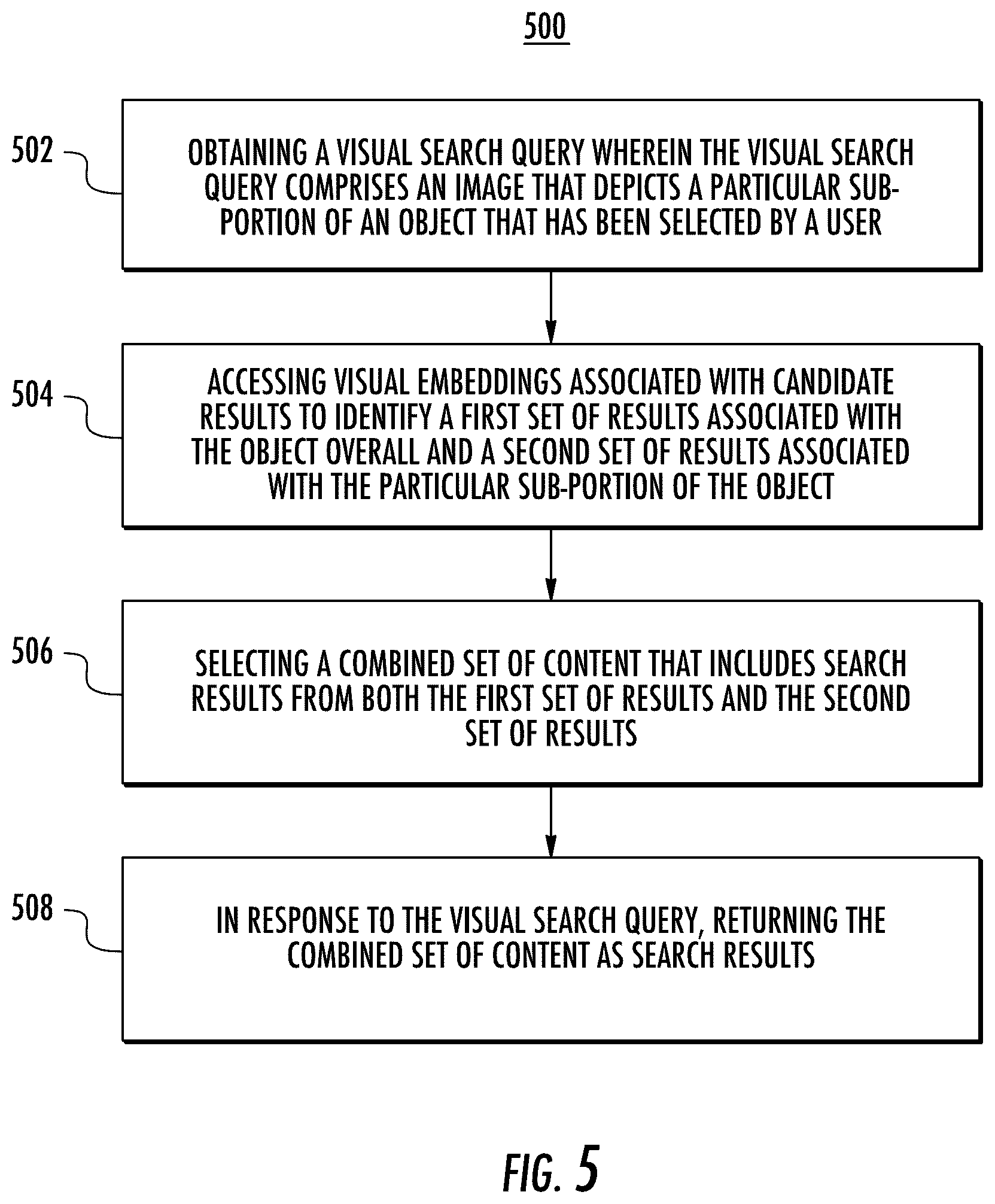 500

502

OBTAINING A VISUAL SEARCH QUERY WHEREIN THE VISUAL SEARCH QUERY COMPRISES AN IMAGE THAT DEPICTS A PARTICULAR SUB-PORTION OF AN OBJECT THAT HAS BEEN SELECTED BY A USER

504

ACCESSING VISUAL EMBEDDINGS ASSOCIATED WITH CANDIDATE RESULTS TO IDENTIFY A FIRST SET OF RESULTS ASSOCIATED WITH THE OBJECT OVERALL AND A SECOND SET OF RESULTS ASSOCIATED WITH THE PARTICULAR SUB-PORTION OF THE OBJECT

506

SELECTING A COMBINED SET OF CONTENT THAT INCLUDES SEARCH RESULTS FROM BOTH THE FIRST SET OF RESULTS AND THE SECOND SET OF RESULTS

508

IN RESPONSE TO THE VISUAL SEARCH QUERY, RETURNING THE COMBINED SET OF CONTENT AS SEARCH RESULTS

FIG. 5